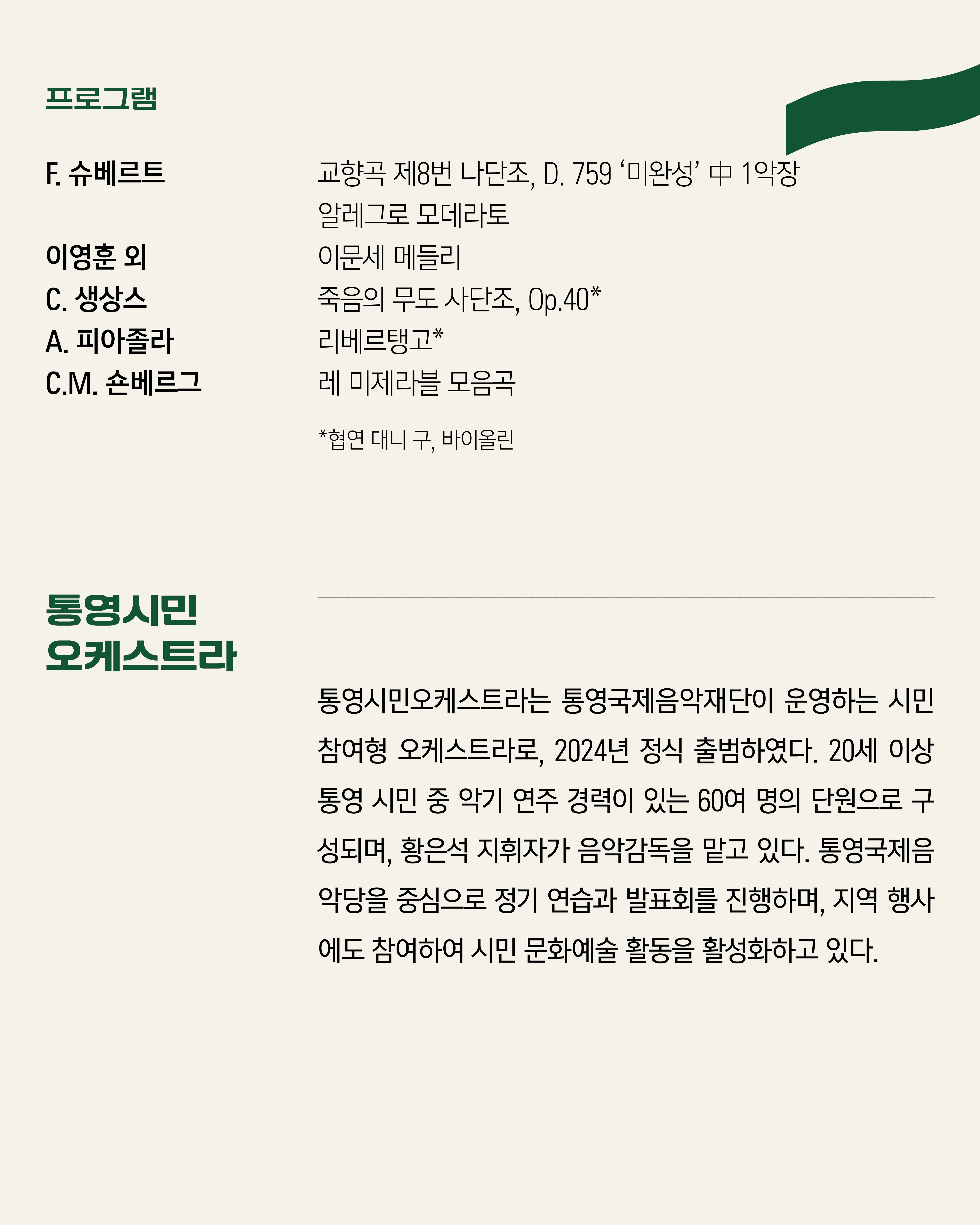 프로그램

F. 슈베르트
교향곡 제8번 나단조, D. 759 '미완성' 中 1악장 알레그로 모데라토

이영훈 외
이문세 메들리

C. 생상스
죽음의 무도 사단조, Op.40*

A. 피아졸라
리베르탱고*

C.M. 숀베르그
레 미제라블 모음곡

*협연 대니 구, 바이올린

통영시민
오케스트라

통영시민오케스트라는 통영국제음악재단이 운영하는 시민 참여형 오케스트라로, 2024년 정식 출범하였다. 20세 이상 통영 시민 중 악기 연주 경력이 있는 60여 명의 단원으로 구성되며, 황은석 지휘자가 음악감독을 맡고 있다. 통영국제음악당을 중심으로 정기 연습과 발표회를 진행하며, 지역 행사에도 참여하여 시민 문화예술 활동을 활성화하고 있다.